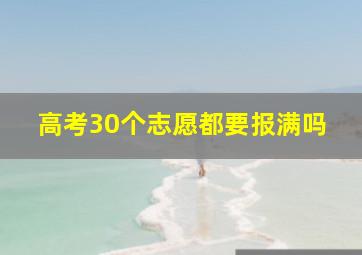 高考30个志愿都要报满吗